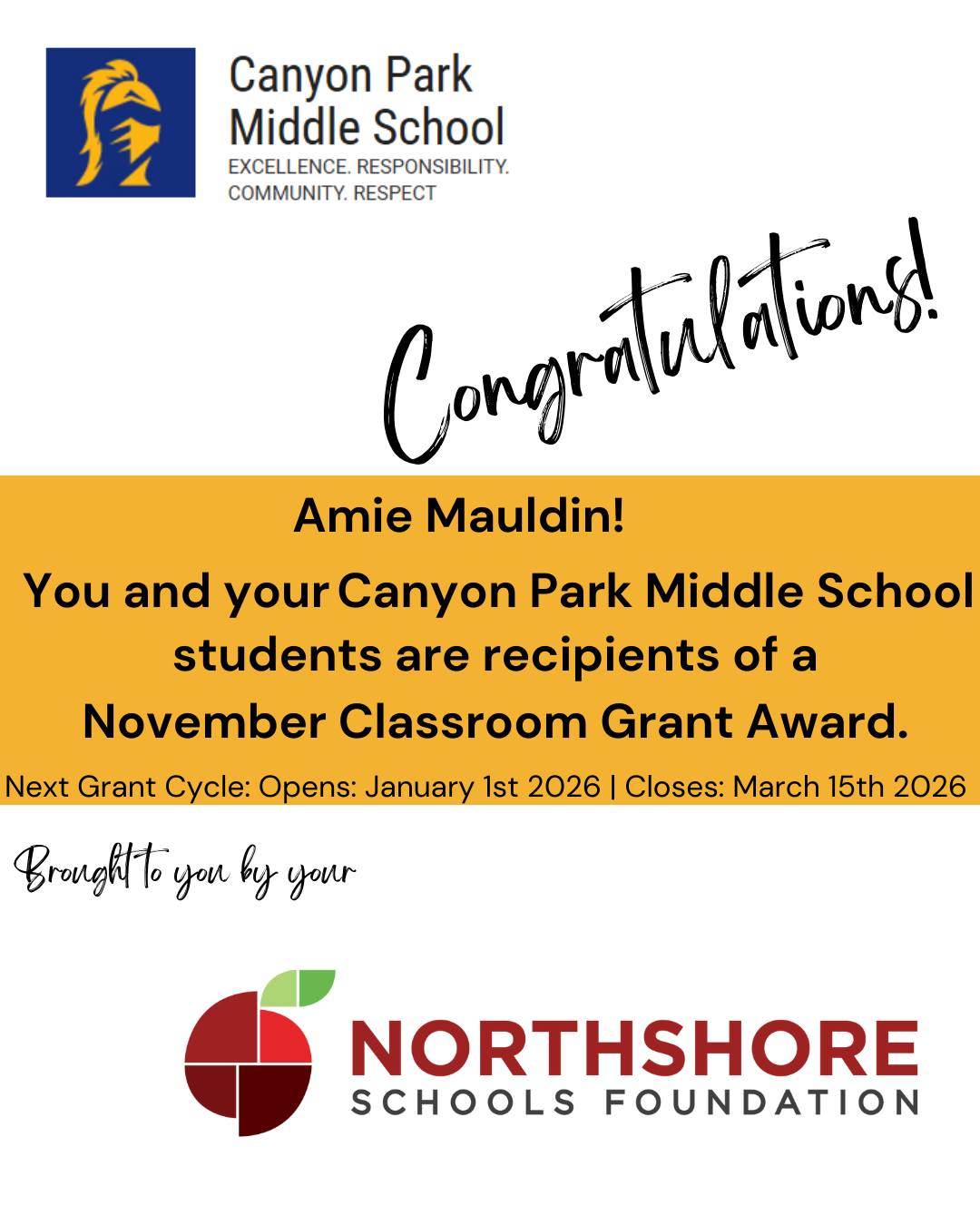 Canyon Park Middle School
EXCELLENCE. RESPONSIBILITY. COMMUNITY. RESPECT

Congratulations!

Amie Mauldin!

You and your Canyon Park Middle School students are recipients of a November Classroom Grant Award.

Next Grant Cycle: Opens: January 1st 2026 | Closes: March 15th 2026

Brought to you by your

NORTHSHORE
SCHOOLS FOUNDATION